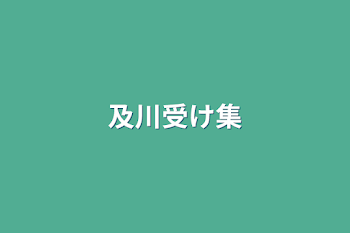 及川受け集